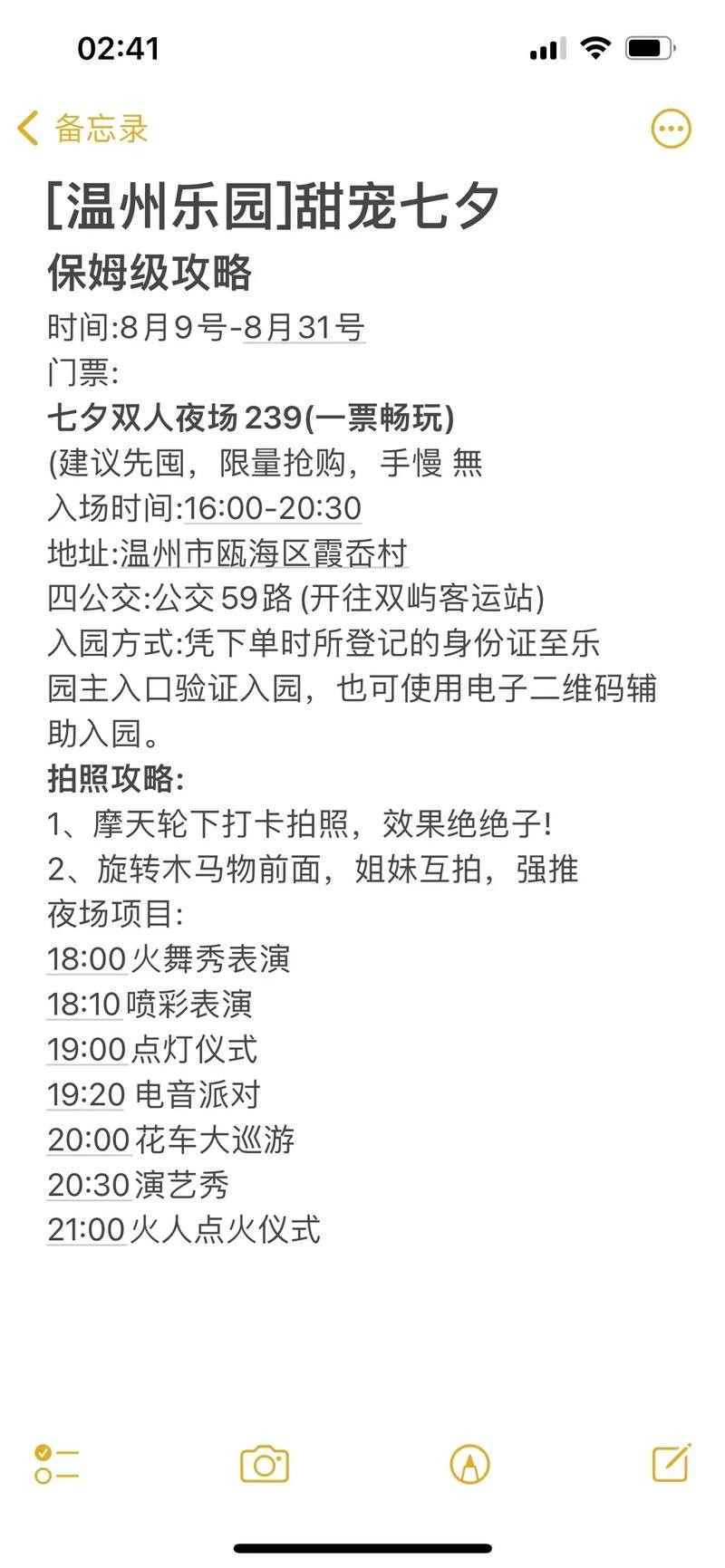 02:41

备忘录

[温州乐园]甜宠七夕
保姆级攻略

时间:8月9号-8月31号
门票:
七夕双人夜场 239(一票畅玩)
(建议先囤，限量抢购，手慢 無
入场时间:16:00-20:30
地址:温州市瓯海区霞岙村
四公交:公交 59路 (开往双屿客运站)
入园方式:凭下单时所登记的身份证至乐园主入口验证入园，也可使用电子二维码辅助入园。
拍照攻略:
1、摩天轮下打卡拍照，效果绝绝子!
2、旋转木马物前面，姐妹互拍，强推
夜场项目:
18:00 火舞秀表演
18:10 喷彩表演
19:00 点灯仪式
19:20 电音派对
20:00 花车大巡游
20:30 演艺秀
21:00 火人点火仪式